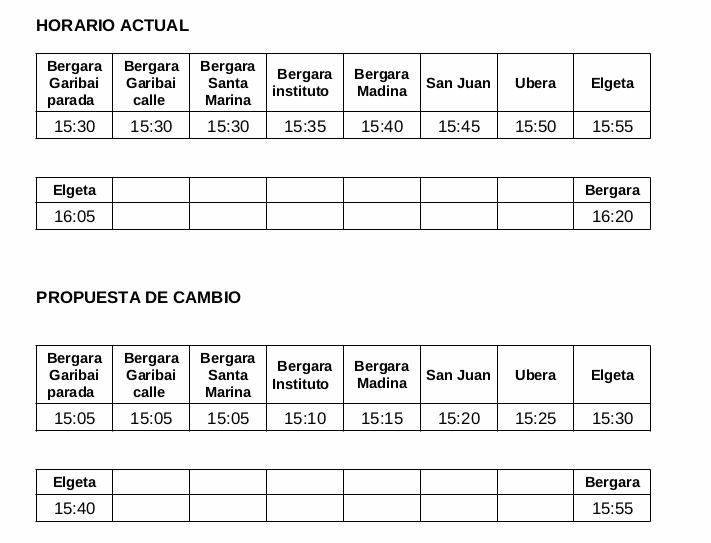 HORARIO ACTUAL

| Bergara Garibai parada | Bergara Garibai calle | Bergara Santa Marina | Bergara instituto | Bergara Madina | San Juan | Ubera | Elgeta |
|---|---|---|---|---|---|---|---|
| 15:30 | 15:30 | 15:30 | 15:35 | 15:40 | 15:45 | 15:50 | 15:55 |

| Elgeta | | | | | | | Bergara |
|---|---|---|---|---|---|---|---|
| 16:05 | | | | | | | 16:20 |

PROPUESTA DE CAMBIO

| Bergara Garibai parada | Bergara Garibai calle | Bergara Santa Marina | Bergara Instituto | Bergara Madina | San Juan | Ubera | Elgeta |
|---|---|---|---|---|---|---|---|
| 15:05 | 15:05 | 15:05 | 15:10 | 15:15 | 15:20 | 15:25 | 15:30 |

| Elgeta | | | | | | | Bergara |
|---|---|---|---|---|---|---|---|
| 15:40 | | | | | | | 15:55 |